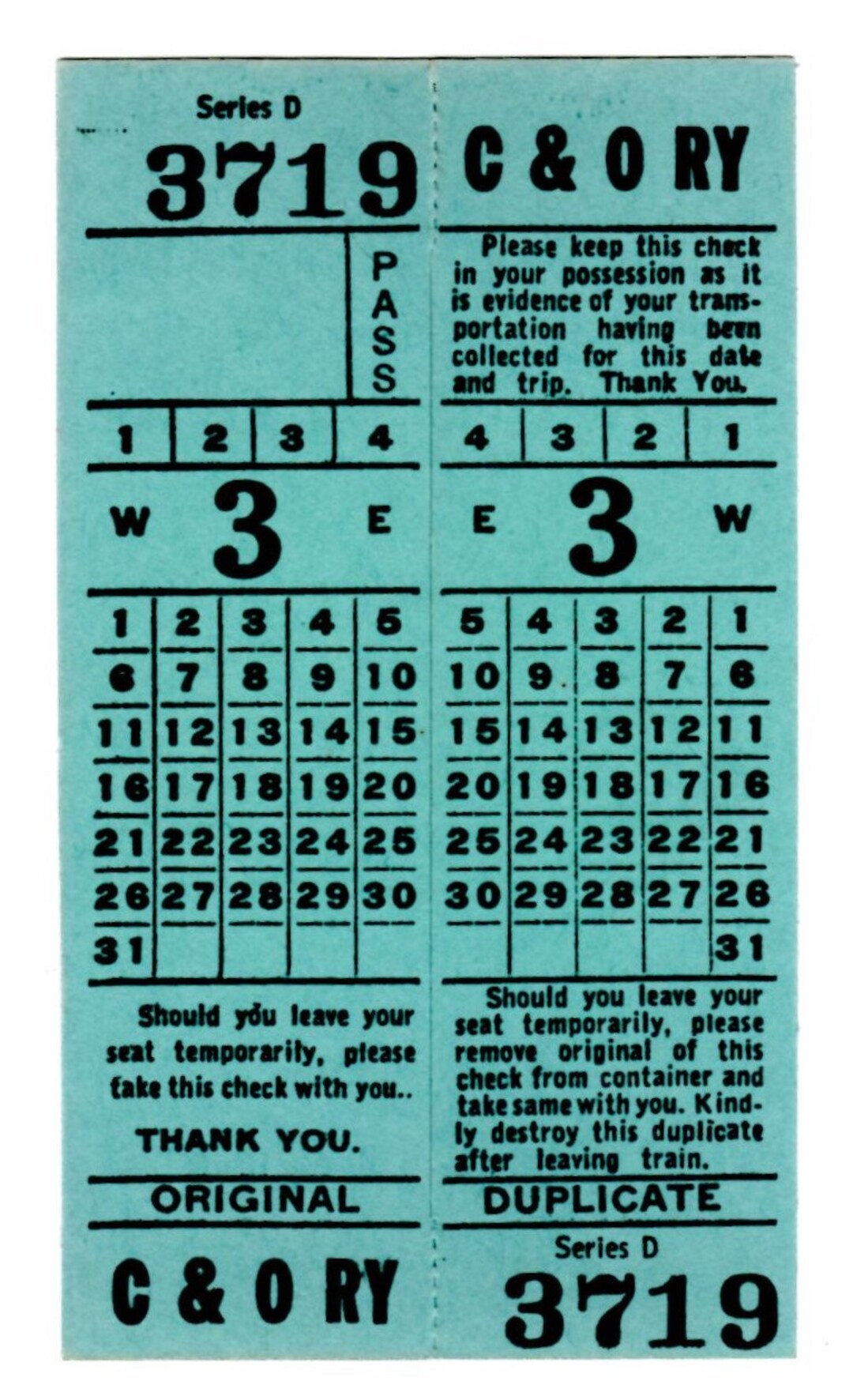 Series D

3719

PASS

| 1 | 2 | 3 | 4 |
|---|---|---|---|

W 3 E

| 1 | 2 | 3 | 4 | 5 |
|---|---|---|---|---|
| 6 | 7 | 8 | 9 | 10 |
| 11 | 12 | 13 | 14 | 15 |
| 16 | 17 | 18 | 19 | 20 |
| 21 | 22 | 23 | 24 | 25 |
| 26 | 27 | 28 | 29 | 30 |
| 31 | | | | |

Should you leave your seat temporarily, please take this check with you..

THANK YOU.

ORIGINAL

C & O RY

C & O RY

Please keep this check in your possession as it is evidence of your transportation having been collected for this date and trip. Thank You.

| 4 | 3 | 2 | 1 |
|---|---|---|---|

E 3 W

| 5 | 4 | 3 | 2 | 1 |
|---|---|---|---|---|
| 10 | 9 | 8 | 7 | 6 |
| 15 | 14 | 13 | 12 | 11 |
| 20 | 19 | 18 | 17 | 16 |
| 25 | 24 | 23 | 22 | 21 |
| 30 | 29 | 28 | 27 | 26 |
| | | | | 31 |

Should you leave your seat temporarily, please remove original of this check from container and take same with you. Kindly destroy this duplicate after leaving train.

DUPLICATE

Series D

3719